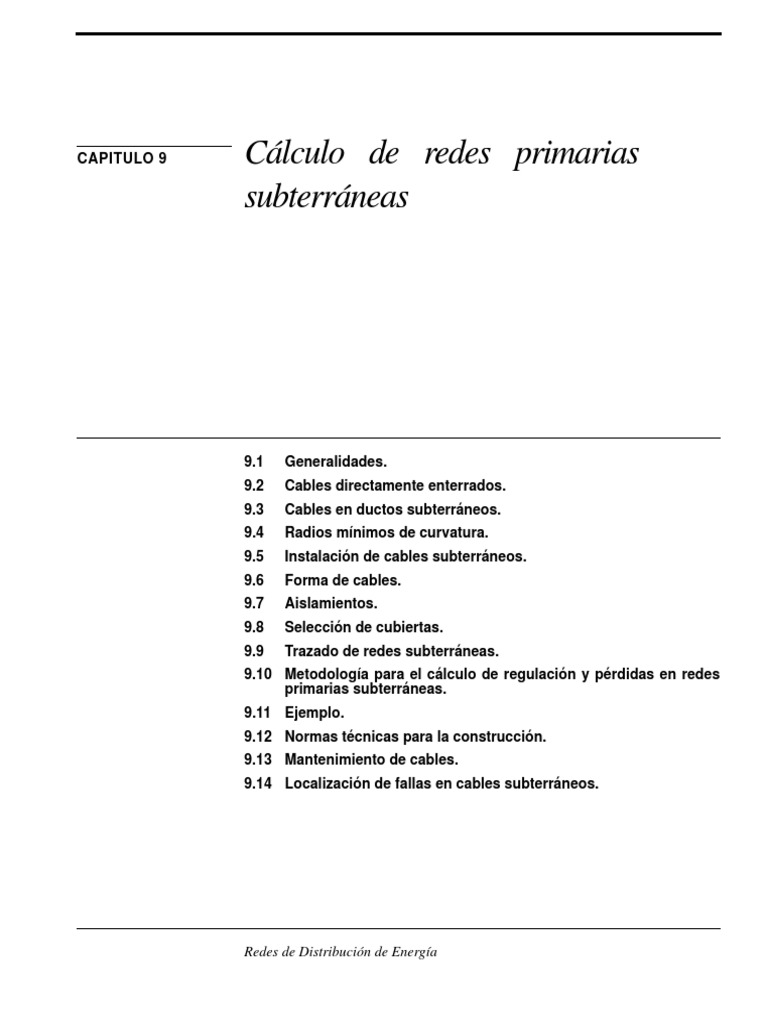 CAPITULO 9

Cálculo de redes primarias subterráneas

9.1 Generalidades.
9.2 Cables directamente enterrados.
9.3 Cables en ductos subterráneos.
9.4 Radios mínimos de curvatura.
9.5 Instalación de cables subterráneos.
9.6 Forma de cables.
9.7 Aislamientos.
9.8 Selección de cubiertas.
9.9 Trazado de redes subterráneas.
9.10 Metodología para el cálculo de regulación y pérdidas en redes primarias subterráneas.
9.11 Ejemplo.
9.12 Normas técnicas para la construcción.
9.13 Mantenimiento de cables.
9.14 Localización de fallas en cables subterráneos.

Redes de Distribución de Energía